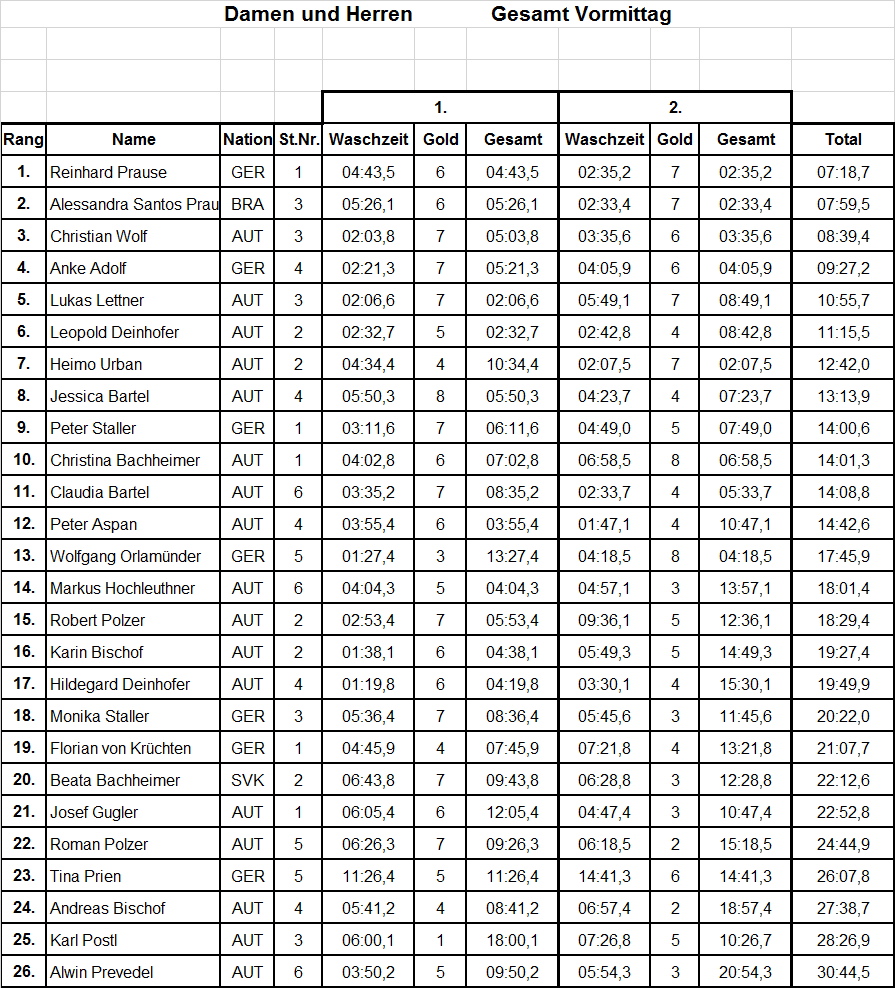 Damen und Herren Gesamt Vormittag

| | | | | 1. | | | 2. | | | |
|---|---|---|---|---|---|---|---|---|---|---|
| Rang | Name | Nation | St.Nr. | Waschzeit | Gold | Gesamt | Waschzeit | Gold | Gesamt | Total |
| 1. | Reinhard Prause | GER | 1 | 04:43,5 | 6 | 04:43,5 | 02:35,2 | 7 | 02:35,2 | 07:18,7 |
| 2. | Alessandra Santos Prau | BRA | 3 | 05:26,1 | 6 | 05:26,1 | 02:33,4 | 7 | 02:33,4 | 07:59,5 |
| 3. | Christian Wolf | AUT | 3 | 02:03,8 | 7 | 05:03,8 | 03:35,6 | 6 | 03:35,6 | 08:39,4 |
| 4. | Anke Adolf | GER | 4 | 02:21,3 | 7 | 05:21,3 | 04:05,9 | 6 | 04:05,9 | 09:27,2 |
| 5. | Lukas Lettner | AUT | 3 | 02:06,6 | 7 | 02:06,6 | 05:49,1 | 7 | 08:49,1 | 10:55,7 |
| 6. | Leopold Deinhofer | AUT | 2 | 02:32,7 | 5 | 02:32,7 | 02:42,8 | 4 | 08:42,8 | 11:15,5 |
| 7. | Heimo Urban | AUT | 2 | 04:34,4 | 4 | 10:34,4 | 02:07,5 | 7 | 02:07,5 | 12:42,0 |
| 8. | Jessica Bartel | AUT | 4 | 05:50,3 | 8 | 05:50,3 | 04:23,7 | 4 | 07:23,7 | 13:13,9 |
| 9. | Peter Staller | GER | 1 | 03:11,6 | 7 | 06:11,6 | 04:49,0 | 5 | 07:49,0 | 14:00,6 |
| 10. | Christina Bachheimer | AUT | 1 | 04:02,8 | 6 | 07:02,8 | 06:58,5 | 8 | 06:58,5 | 14:01,3 |
| 11. | Claudia Bartel | AUT | 6 | 03:35,2 | 7 | 08:35,2 | 02:33,7 | 4 | 05:33,7 | 14:08,8 |
| 12. | Peter Aspan | AUT | 4 | 03:55,4 | 6 | 03:55,4 | 01:47,1 | 4 | 10:47,1 | 14:42,6 |
| 13. | Wolfgang Orlamünder | GER | 5 | 01:27,4 | 3 | 13:27,4 | 04:18,5 | 8 | 04:18,5 | 17:45,9 |
| 14. | Markus Hochleuthner | AUT | 6 | 04:04,3 | 5 | 04:04,3 | 04:57,1 | 3 | 13:57,1 | 18:01,4 |
| 15. | Robert Polzer | AUT | 2 | 02:53,4 | 7 | 05:53,4 | 09:36,1 | 5 | 12:36,1 | 18:29,4 |
| 16. | Karin Bischof | AUT | 2 | 01:38,1 | 6 | 04:38,1 | 05:49,3 | 5 | 14:49,3 | 19:27,4 |
| 17. | Hildegard Deinhofer | AUT | 4 | 01:19,8 | 6 | 04:19,8 | 03:30,1 | 4 | 15:30,1 | 19:49,9 |
| 18. | Monika Staller | GER | 3 | 05:36,4 | 7 | 08:36,4 | 05:45,6 | 3 | 11:45,6 | 20:22,0 |
| 19. | Florian von Krüchten | GER | 1 | 04:45,9 | 4 | 07:45,9 | 07:21,8 | 4 | 13:21,8 | 21:07,7 |
| 20. | Beata Bachheimer | SVK | 2 | 06:43,8 | 7 | 09:43,8 | 06:28,8 | 3 | 12:28,8 | 22:12,6 |
| 21. | Josef Gugler | AUT | 1 | 06:05,4 | 6 | 12:05,4 | 04:47,4 | 3 | 10:47,4 | 22:52,8 |
| 22. | Roman Polzer | AUT | 5 | 06:26,3 | 7 | 09:26,3 | 06:18,5 | 2 | 15:18,5 | 24:44,9 |
| 23. | Tina Prien | GER | 5 | 11:26,4 | 5 | 11:26,4 | 14:41,3 | 6 | 14:41,3 | 26:07,8 |
| 24. | Andreas Bischof | AUT | 4 | 05:41,2 | 4 | 08:41,2 | 06:57,4 | 2 | 18:57,4 | 27:38,7 |
| 25. | Karl Postl | AUT | 3 | 06:00,1 | 1 | 18:00,1 | 07:26,8 | 5 | 10:26,7 | 28:26,9 |
| 26. | Alwin Prevedel | AUT | 6 | 03:50,2 | 5 | 09:50,2 | 05:54,3 | 3 | 20:54,3 | 30:44,5 |